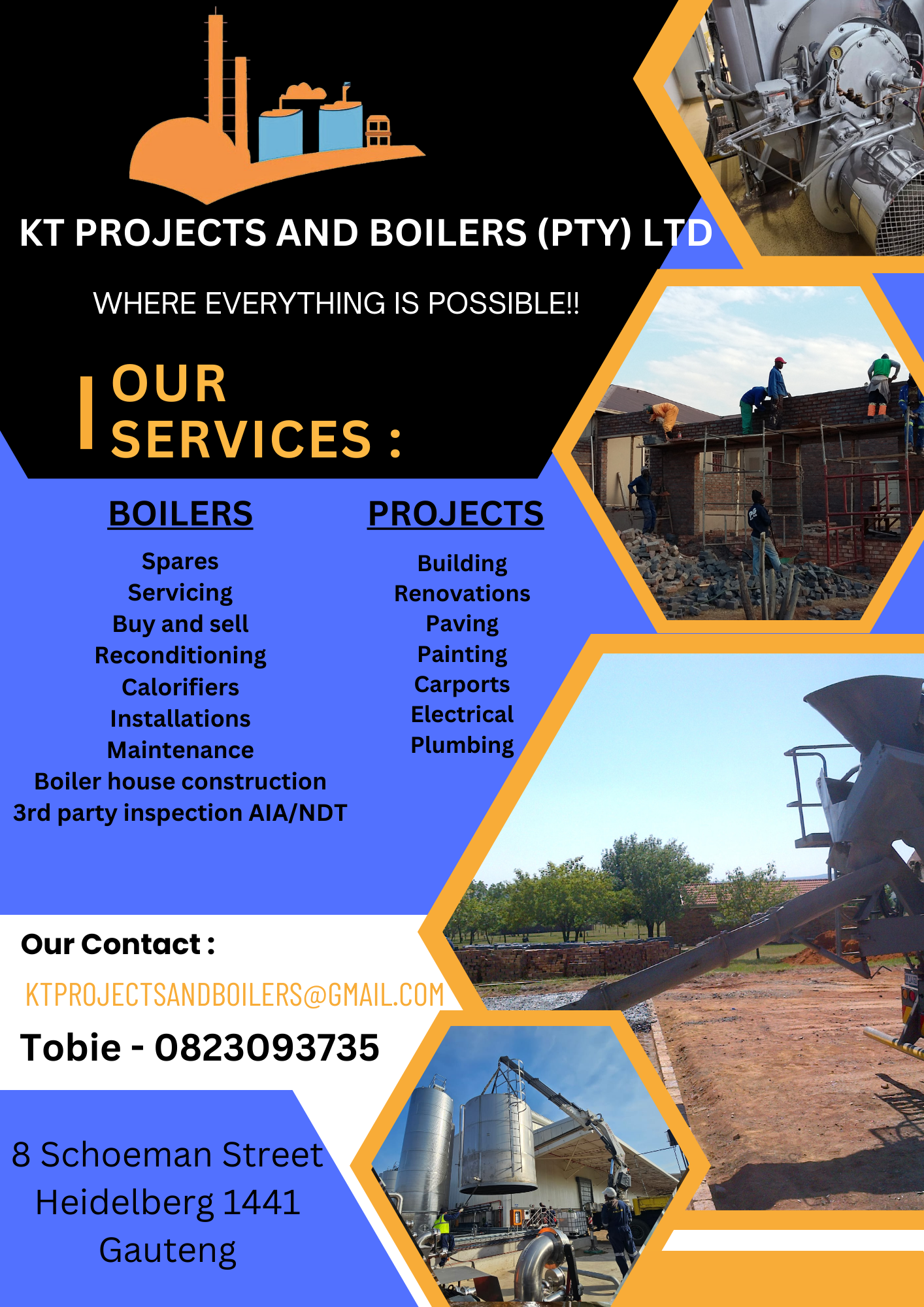 KT PROJECTS AND BOILERS (PTY) LTD

WHERE EVERYTHING IS POSSIBLE!!

OUR SERVICES :

BOILERS

Spares
Servicing
Buy and sell
Reconditioning
Calorifiers
Installations
Maintenance
Boiler house construction
3rd party inspection AIA/NDT

PROJECTS

Building
Renovations
Paving
Painting
Carports
Electrical
Plumbing

Our Contact :

KTPROJECTSANDBOILERS@GMAIL.COM

Tobie - 0823093735

8 Schoeman Street
Heidelberg 1441
Gauteng